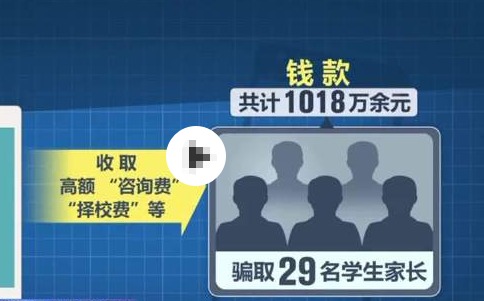 钱款
共计1018万余元

收取
高额“咨询费”
“择校费”等

骗取29名学生家长